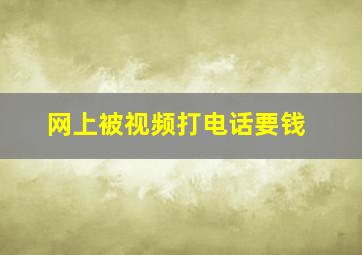 网上被视频打电话要钱